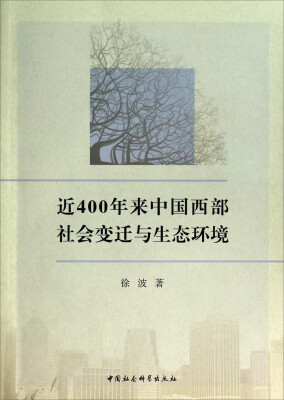 近400年来中国西部
社会变迁与生态环境

徐波 著

中国社会科学出版社